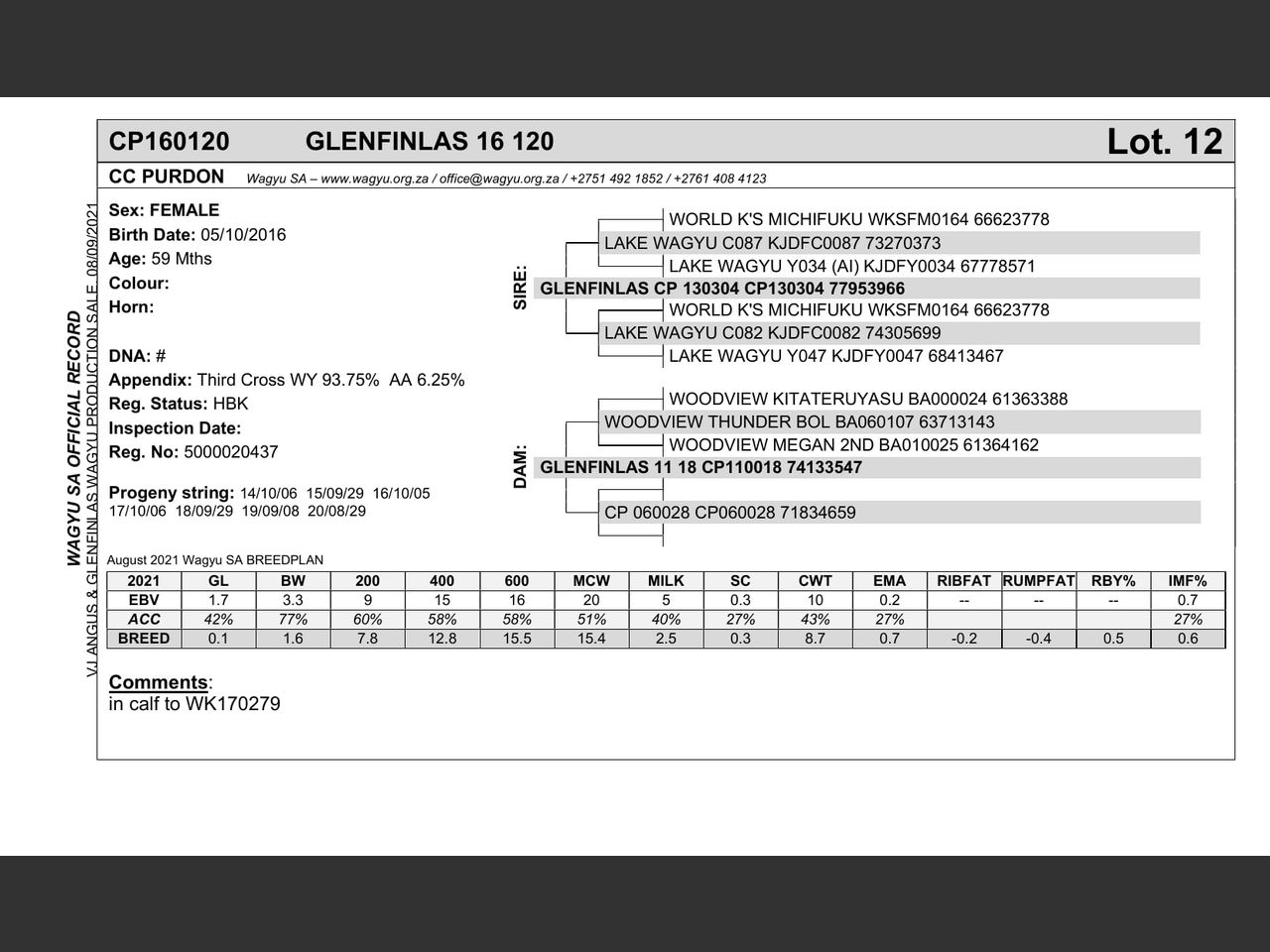 CP160120 GLENFINLAS 16 120 Lot. 12

CC PURDON Wagyu SA – www.wagyu.org.za / office@wagyu.org.za / +2751 492 1852 / +2761 408 4123

WAGYU SA OFFICIAL RECORD
VJ ANGUS & GLENFINLAS WAGYU PRODUCTION SALE 08/09/2021

Sex: FEMALE
Birth Date: 05/10/2016
Age: 59 Mths
Colour:
Horn:

DNA: #
Appendix: Third Cross WY 93.75% AA 6.25%
Reg. Status: HBK
Inspection Date:
Reg. No: 5000020437

Progeny string: 14/10/06 15/09/29 16/10/05 17/10/06 18/09/29 19/09/08 20/08/29

SIRE:
WORLD K'S MICHIFUKU WKSFM0164 66623778
LAKE WAGYU C087 KJDFC0087 73270373
LAKE WAGYU Y034 (AI) KJDFY0034 67778571
GLENFINLAS CP 130304 CP130304 77953966
WORLD K'S MICHIFUKU WKSFM0164 66623778
LAKE WAGYU C082 KJDFC0082 74305699
LAKE WAGYU Y047 KJDFY0047 68413467

DAM:
WOODVIEW KITATERUYASU BA000024 61363388
WOODVIEW THUNDER BOL BA060107 63713143
WOODVIEW MEGAN 2ND BA010025 61364162
GLENFINLAS 11 18 CP110018 74133547
CP 060028 CP060028 71834659

August 2021 Wagyu SA BREEDPLAN

| 2021 | GL | BW | 200 | 400 | 600 | MCW | MILK | SC | CWT | EMA | RIBFAT | RUMPFAT | RBY% | IMF% |
|---|---|---|---|---|---|---|---|---|---|---|---|---|---|---|
| EBV | 1.7 | 3.3 | 9 | 15 | 16 | 20 | 5 | 0.3 | 10 | 0.2 | -- | -- | -- | 0.7 |
| ACC | 42% | 77% | 60% | 58% | 58% | 51% | 40% | 27% | 43% | 27% | | | | 27% |
| BREED | 0.1 | 1.6 | 7.8 | 12.8 | 15.5 | 15.4 | 2.5 | 0.3 | 8.7 | 0.7 | -0.2 | -0.4 | 0.5 | 0.6 |

Comments:
in calf to WK170279